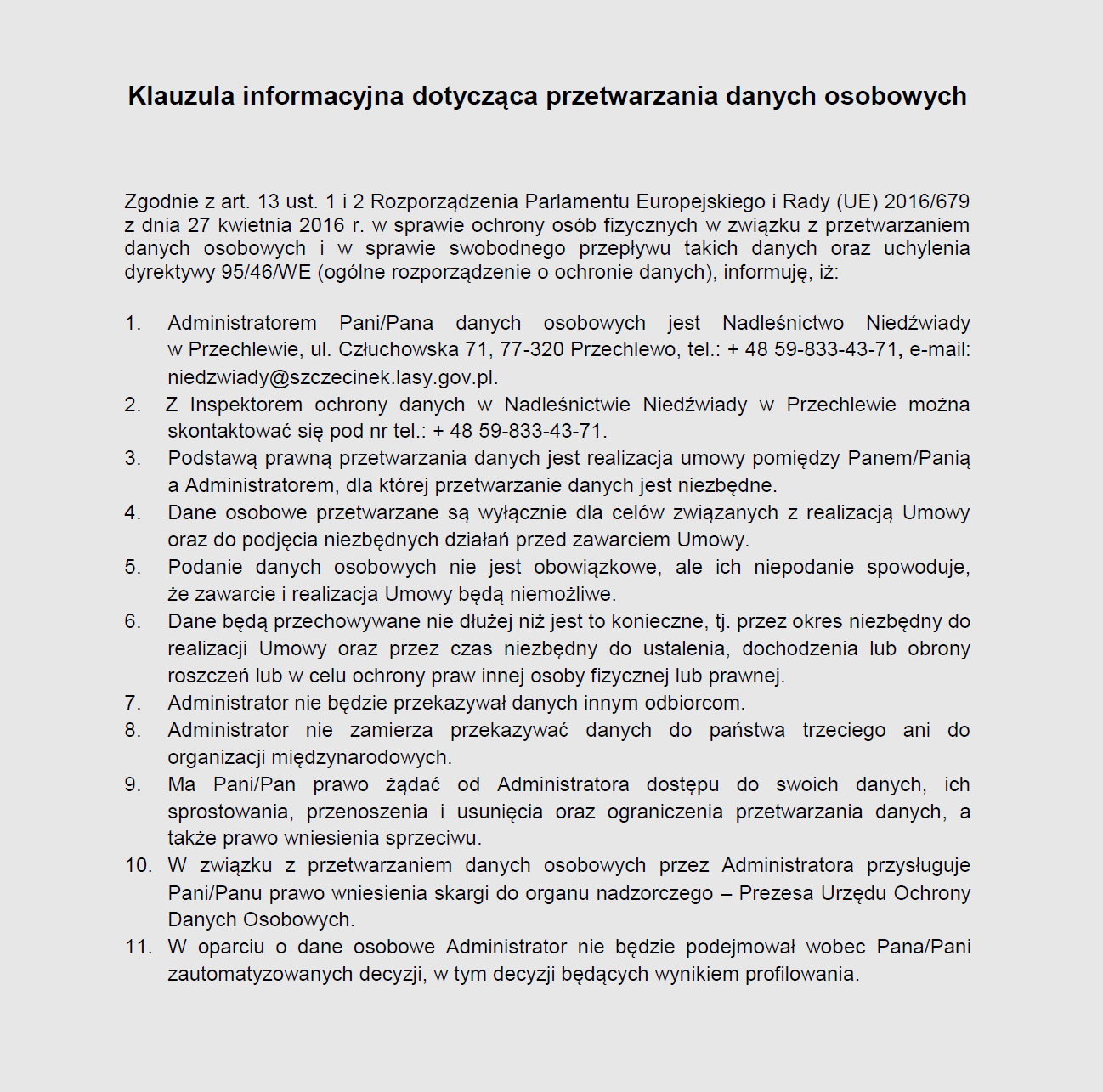 Klauzula informacyjna dotycząca przetwarzania danych osobowych

Zgodnie z art. 13 ust. 1 i 2 Rozporządzenia Parlamentu Europejskiego i Rady (UE) 2016/679 z dnia 27 kwietnia 2016 r. w sprawie ochrony osób fizycznych w związku z przetwarzaniem danych osobowych i w sprawie swobodnego przepływu takich danych oraz uchylenia dyrektywy 95/46/WE (ogólne rozporządzenie o ochronie danych), informuję, iż:

1. Administratorem Pani/Pana danych osobowych jest Nadleśnictwo Niedźwiady w Przechlewie, ul. Człuchowska 71, 77-320 Przechlewo, tel.: + 48 59-833-43-71, e-mail: niedzwiady@szczecinek.lasy.gov.pl.
2. Z Inspektorem ochrony danych w Nadleśnictwie Niedźwiady w Przechlewie można skontaktować się pod nr tel.: + 48 59-833-43-71.
3. Podstawą prawną przetwarzania danych jest realizacja umowy pomiędzy Panem/Panią a Administratorem, dla której przetwarzanie danych jest niezbędne.
4. Dane osobowe przetwarzane są wyłącznie dla celów związanych z realizacją Umowy oraz do podjęcia niezbędnych działań przed zawarciem Umowy.
5. Podanie danych osobowych nie jest obowiązkowe, ale ich niepodanie spowoduje, że zawarcie i realizacja Umowy będą niemożliwe.
6. Dane będą przechowywane nie dłużej niż jest to konieczne, tj. przez okres niezbędny do realizacji Umowy oraz przez czas niezbędny do ustalenia, dochodzenia lub obrony roszczeń lub w celu ochrony praw innej osoby fizycznej lub prawnej.
7. Administrator nie będzie przekazywał danych innym odbiorcom.
8. Administrator nie zamierza przekazywać danych do państwa trzeciego ani do organizacji międzynarodowych.
9. Ma Pani/Pan prawo żądać od Administratora dostępu do swoich danych, ich sprostowania, przenoszenia i usunięcia oraz ograniczenia przetwarzania danych, a także prawo wniesienia sprzeciwu.
10. W związku z przetwarzaniem danych osobowych przez Administratora przysługuje Pani/Panu prawo wniesienia skargi do organu nadzorczego – Prezesa Urzędu Ochrony Danych Osobowych.
11. W oparciu o dane osobowe Administrator nie będzie podejmował wobec Pana/Pani zautomatyzowanych decyzji, w tym decyzji będących wynikiem profilowania.